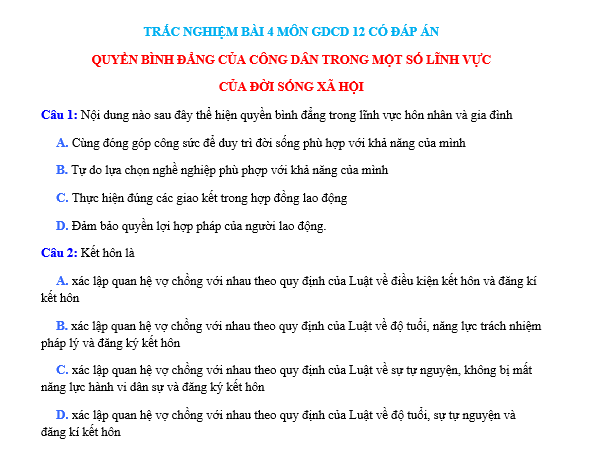 TRẮC NGHIỆM BÀI 4 MÔN GDCD 12 CÓ ĐÁP ÁN

QUYỀN BÌNH ĐẲNG CỦA CÔNG DÂN TRONG MỘT SỐ LĨNH VỰC

CỦA ĐỜI SỐNG XÃ HỘI

Câu 1: Nội dung nào sau đây thể hiện quyền bình đẳng trong lĩnh vực hôn nhân và gia đình

A. Cùng đóng góp công sức để duy trì đời sống phù hợp với khả năng của mình

B. Tự do lựa chọn nghề nghiệp phù phợp với khả năng của mình

C. Thực hiện đúng các giao kết trong hợp đồng lao động

D. Đảm bảo quyền lợi hợp pháp của người lao động.

Câu 2: Kết hôn là

A. xác lập quan hệ vợ chồng với nhau theo quy định của Luật về điều kiện kết hôn và đăng kí kết hôn

B. xác lập quan hệ vợ chồng với nhau theo quy định của Luật về độ tuổi, năng lực trách nhiệm pháp lý và đăng ký kết hôn

C. xác lập quan hệ vợ chồng với nhau theo quy định của Luật về sự tự nguyện, không bị mất năng lực hành vi dân sự và đăng ký kết hôn

D. xác lập quan hệ vợ chồng với nhau theo quy định của Luật về độ tuổi, sự tự nguyện và đăng kí kết hôn